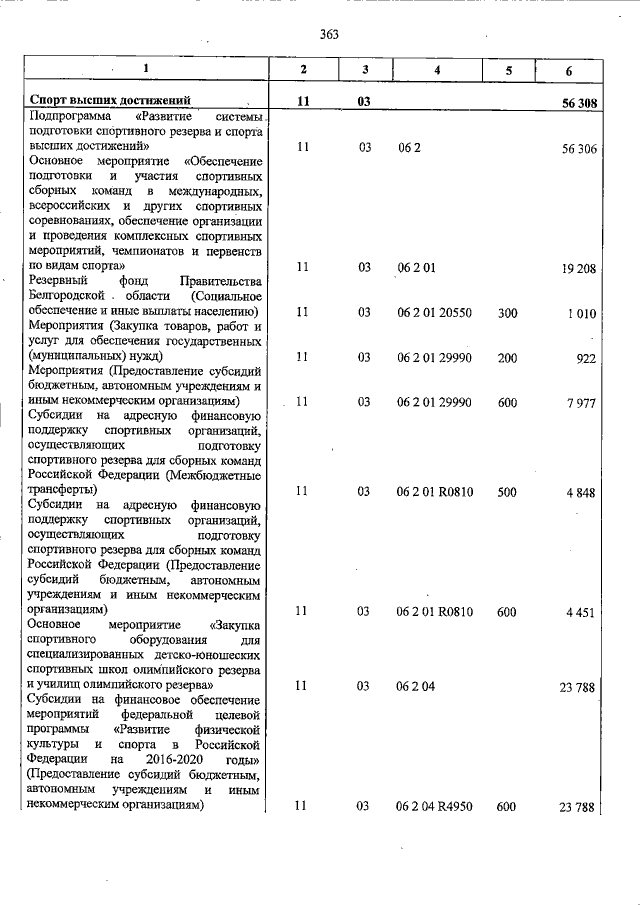 363

| 1 | 2 | 3 | 4 | 5 | 6 |
|---|---|---|---|---|---|
| Спорт высших достижений | 11 | 03 | | | 56 308 |
| Подпрограмма «Развитие системы подготовки спортивного резерва и спорта высших достижений» | 11 | 03 | 06 2 | | 56 306 |
| Основное мероприятие «Обеспечение подготовки и участия спортивных сборных команд в международных, всероссийских и других спортивных соревнованиях, обеспечение организации и проведения комплексных спортивных мероприятий, чемпионатов и первенств по видам спорта» | 11 | 03 | 06 2 01 | | 19 208 |
| Резервный фонд Правительства Белгородской области (Социальное обеспечение и иные выплаты населению) | 11 | 03 | 06 2 01 20550 | 300 | 1 010 |
| Мероприятия (Закупка товаров, работ и услуг для обеспечения государственных (муниципальных) нужд) | 11 | 03 | 06 2 01 29990 | 200 | 922 |
| Мероприятия (Предоставление субсидий бюджетным, автономным учреждениям и иным некоммерческим организациям) | 11 | 03 | 06 2 01 29990 | 600 | 7 977 |
| Субсидии на адресную финансовую поддержку спортивных организаций, осуществляющих подготовку спортивного резерва для сборных команд Российской Федерации (Межбюджетные трансферты) | 11 | 03 | 06 2 01 R0810 | 500 | 4 848 |
| Субсидии на адресную финансовую поддержку спортивных организаций, осуществляющих подготовку спортивного резерва для сборных команд Российской Федерации (Предоставление субсидий бюджетным, автономным учреждениям и иным некоммерческим организациям) | 11 | 03 | 06 2 01 R0810 | 600 | 4 451 |
| Основное мероприятие «Закупка спортивного оборудования для специализированных детско-юношеских спортивных школ олимпийского резерва и училищ олимпийского резерва» | 11 | 03 | 06 2 04 | | 23 788 |
| Субсидии на финансовое обеспечение мероприятий федеральной целевой программы «Развитие физической культуры и спорта в Российской Федерации на 2016-2020 годы» (Предоставление субсидий бюджетным, автономным учреждениям и иным некоммерческим организациям) | 11 | 03 | 06 2 04 R4950 | 600 | 23 788 |